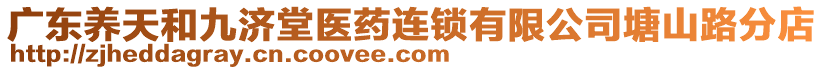 广东养天和九济堂医药连锁有限公司塘山路分店
http://zjheddagray.cn.coovee.com